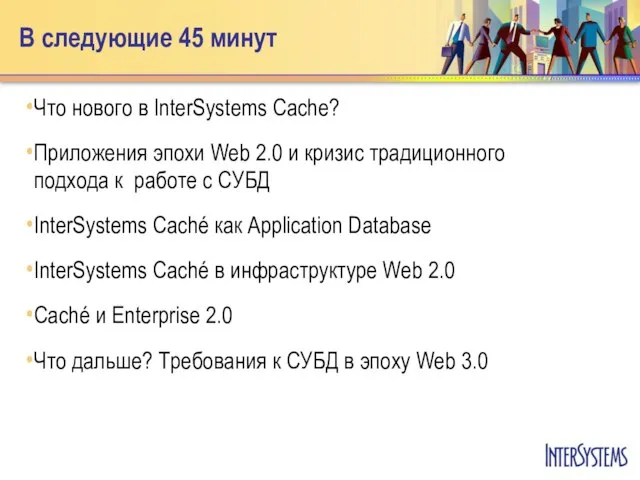 В следующие 45 минут

•Что нового в InterSystems Cache?

•Приложения эпохи Web 2.0 и кризис традиционного подхода к работе с СУБД

•InterSystems Caché как Application Database

•InterSystems Caché в инфраструктуре Web 2.0

•Caché и Enterprise 2.0

•Что дальше? Требования к СУБД в эпоху Web 3.0

INTERSYSTEMS